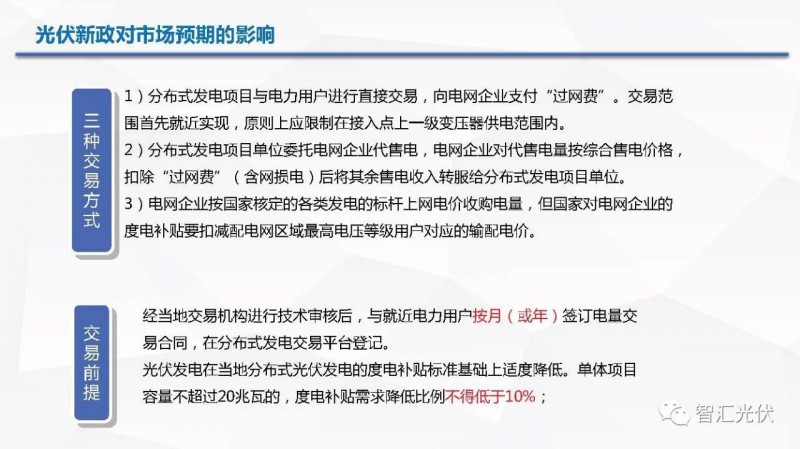 光伏新政对市场预期的影响

三种交易方式

1）分布式发电项目与电力用户进行直接交易，向电网企业支付“过网费”。交易范围首先就近实现，原则上应限制在接入点上一级变压器供电范围内。
2）分布式发电项目单位委托电网企业代售电，电网企业对代售电量按综合售电价格，扣除“过网费”（含网损电）后将其余售电收入转服给分布式发电项目单位。
3）电网企业按国家核定的各类发电的标杆上网电价收购电量，但国家对电网企业的度电补贴要扣减配电网区域最高电压等级用户对应的输配电价。

交易前提

经当地交易机构进行技术审核后，与就近电力用户按月（或年）签订电量交易合同，在分布式发电交易平台登记。
光伏发电在当地分布式光伏发电的度电补贴标准基础上适度降低。单体项目容量不超过20兆瓦的，度电补贴需求降低比例不得低于10%；

智汇光伏